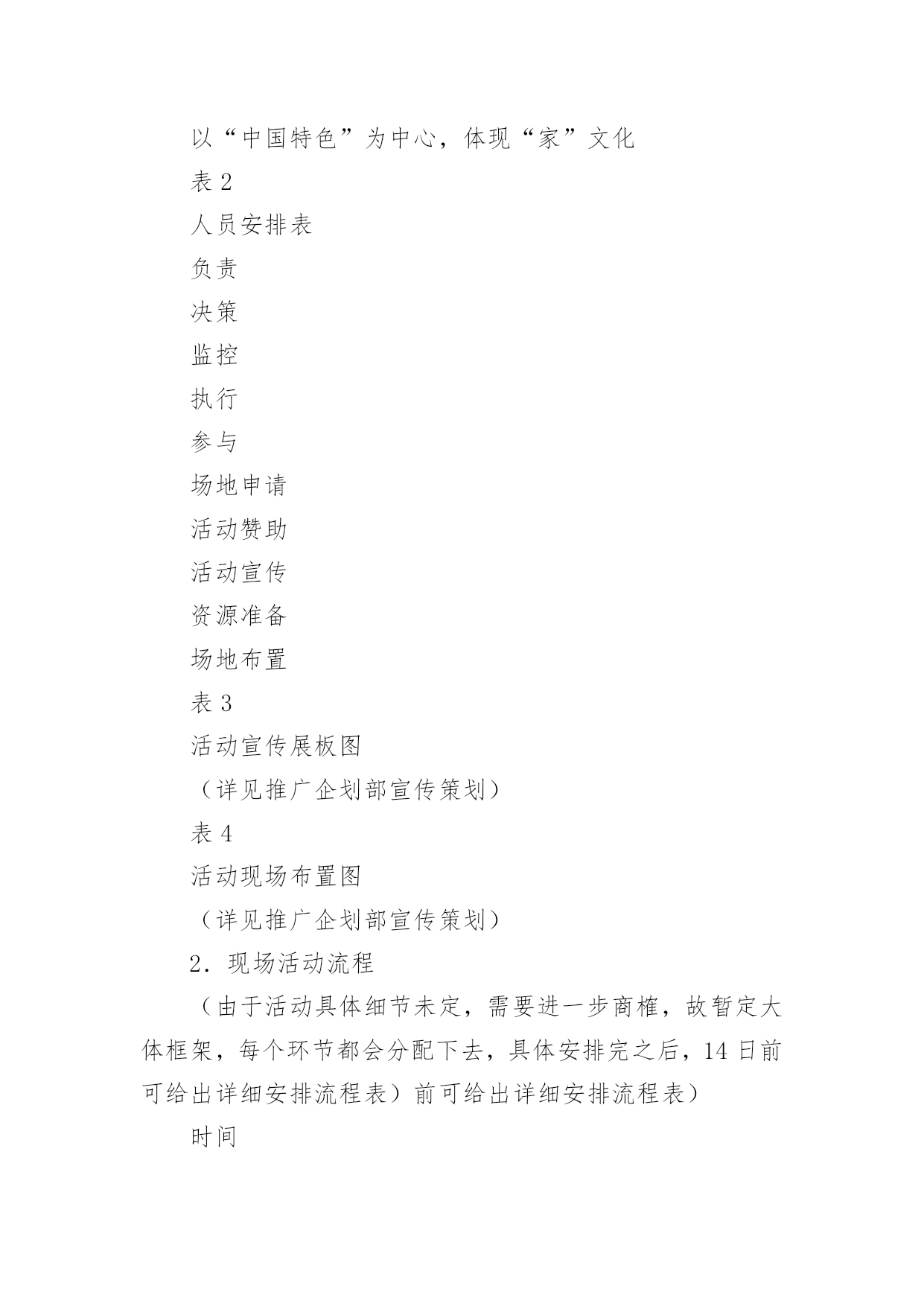 以“中国特色”为中心，体现“家”文化

表 2

人员安排表

负责

决策

监控

执行

参与

场地申请

活动赞助

活动宣传

资源准备

场地布置

表 3

活动宣传展板图

（详见推广企划部宣传策划）

表 4

活动现场布置图

（详见推广企划部宣传策划）

2. 现场活动流程

（由于活动具体细节未定，需要进一步商榷，故暂定大体框架，每个环节都会分配下去，具体安排完之后，14 日前可给出详细安排流程表）前可给出详细安排流程表）

时间